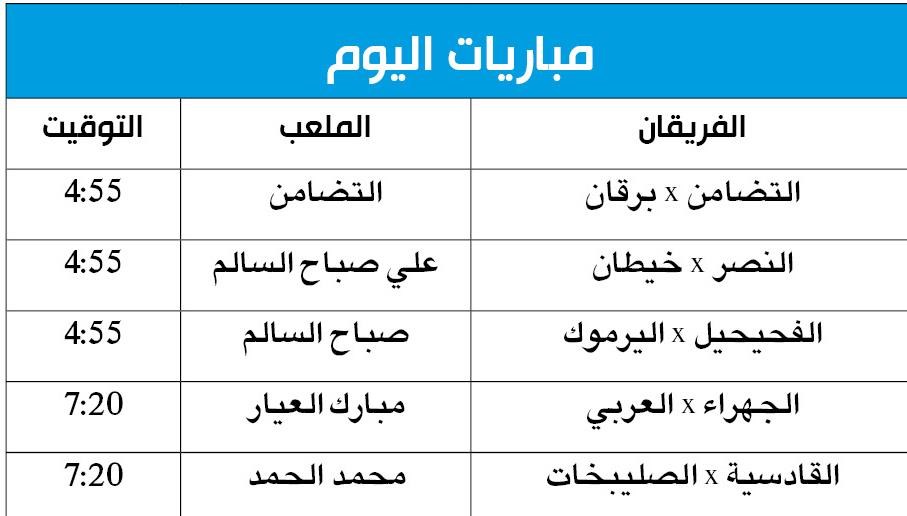 مباريات اليوم

| الفريقان | الملعب | التوقيت |
|---|---|---|
| التضامن x برقان | التضامن | 4:55 |
| النصر x خيطان | علي صباح السالم | 4:55 |
| الفحيحيل x اليرموك | صباح السالم | 4:55 |
| الجهراء x العربي | مبارك العيار | 7:20 |
| القادسية x الصليبخات | محمد الحمد | 7:20 |